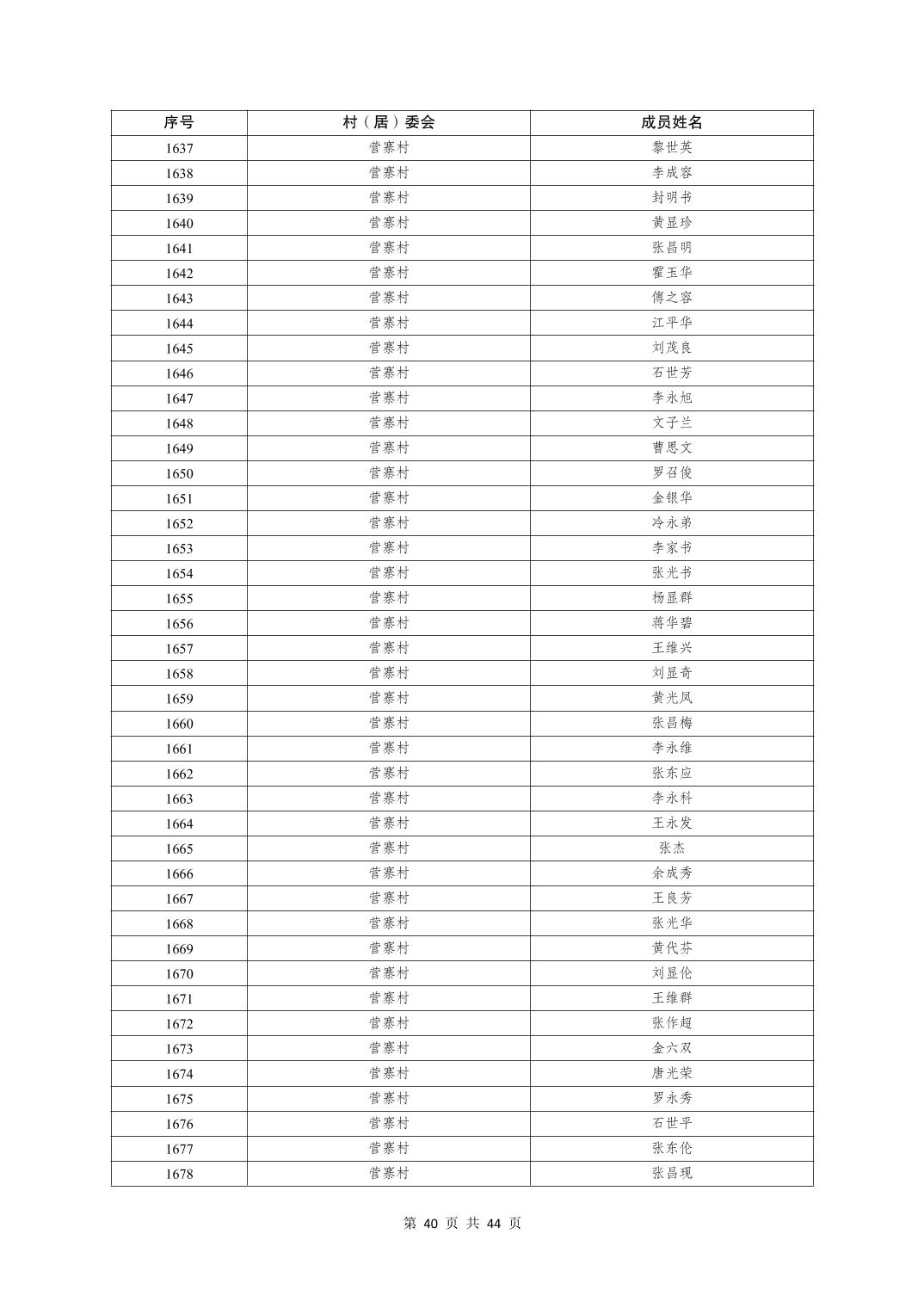 | 序号 | 村（居）委会 | 成员姓名 |
|---|---|---|
| 1637 | 营寨村 | 黎世英 |
| 1638 | 营寨村 | 李成容 |
| 1639 | 营寨村 | 封明书 |
| 1640 | 营寨村 | 黄显珍 |
| 1641 | 营寨村 | 张昌明 |
| 1642 | 营寨村 | 霍玉华 |
| 1643 | 营寨村 | 傅之容 |
| 1644 | 营寨村 | 江平华 |
| 1645 | 营寨村 | 刘茂良 |
| 1646 | 营寨村 | 石世芳 |
| 1647 | 营寨村 | 李永旭 |
| 1648 | 营寨村 | 文子兰 |
| 1649 | 营寨村 | 曹思文 |
| 1650 | 营寨村 | 罗召俊 |
| 1651 | 营寨村 | 金银华 |
| 1652 | 营寨村 | 冷永弟 |
| 1653 | 营寨村 | 李家书 |
| 1654 | 营寨村 | 张光书 |
| 1655 | 营寨村 | 杨显群 |
| 1656 | 营寨村 | 蒋华碧 |
| 1657 | 营寨村 | 王维兴 |
| 1658 | 营寨村 | 刘显奇 |
| 1659 | 营寨村 | 黄光凤 |
| 1660 | 营寨村 | 张昌梅 |
| 1661 | 营寨村 | 李永维 |
| 1662 | 营寨村 | 张东应 |
| 1663 | 营寨村 | 李永科 |
| 1664 | 营寨村 | 王永发 |
| 1665 | 营寨村 | 张杰 |
| 1666 | 营寨村 | 余成秀 |
| 1667 | 营寨村 | 王良芳 |
| 1668 | 营寨村 | 张光华 |
| 1669 | 营寨村 | 黄代芬 |
| 1670 | 营寨村 | 刘显伦 |
| 1671 | 营寨村 | 王维群 |
| 1672 | 营寨村 | 张作超 |
| 1673 | 营寨村 | 金六双 |
| 1674 | 营寨村 | 唐光荣 |
| 1675 | 营寨村 | 罗永秀 |
| 1676 | 营寨村 | 石世平 |
| 1677 | 营寨村 | 张东伦 |
| 1678 | 营寨村 | 张昌现 |

第 40 页 共 44 页